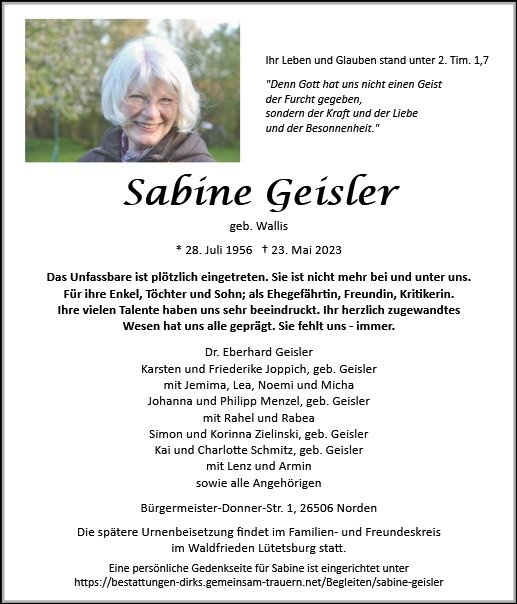 Ihr Leben und Glauben stand unter 2. Tim. 1,7

"Denn Gott hat uns nicht einen Geist der Furcht gegeben, sondern der Kraft und der Liebe und der Besonnenheit."

Sabine Geisler

geb. Wallis

* 28. Juli 1956 † 23. Mai 2023

Das Unfassbare ist plötzlich eingetreten. Sie ist nicht mehr bei und unter uns. Für ihre Enkel, Töchter und Sohn; als Ehegefährtin, Freundin, Kritikerin. Ihre vielen Talente haben uns sehr beeindruckt. Ihr herzlich zugewandtes Wesen hat uns alle geprägt. Sie fehlt uns - immer.

Dr. Eberhard Geisler
Karsten und Friederike Joppich, geb. Geisler
mit Jemima, Lea, Noemi und Micha
Johanna und Philipp Menzel, geb. Geisler
mit Rahel und Rabea
Simon und Korinna Zielinski, geb. Geisler
Kai und Charlotte Schmitz, geb. Geisler
mit Lenz und Armin
sowie alle Angehörigen

Bürgermeister-Donner-Str. 1, 26506 Norden

Die spätere Urnenbeisetzung findet im Familien- und Freundeskreis im Waldfrieden Lütetsburg statt.

Eine persönliche Gedenkseite für Sabine ist eingerichtet unter https://bestattungen-dirks.gemeinsam-trauern.net/Begleiten/sabine-geisler